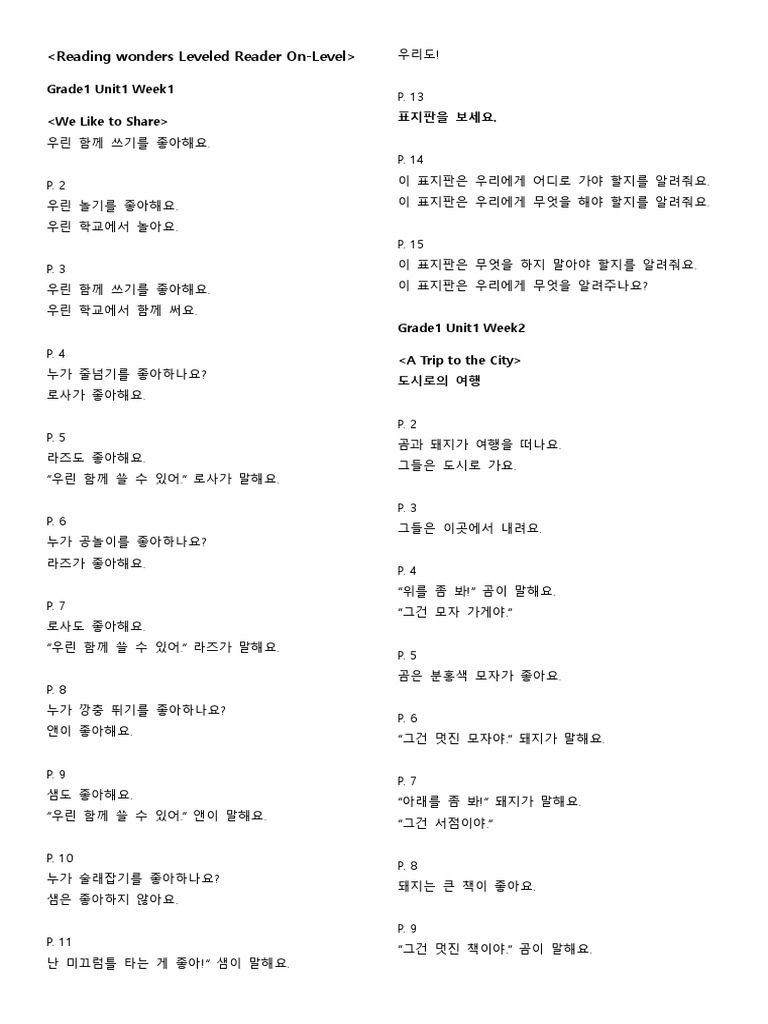 <Reading wonders Leveled Reader On-Level>

Grade1 Unit1 Week1

<We Like to Share>
우린 함께 쓰기를 좋아해요.

P. 2
우린 놀기를 좋아해요.
우린 학교에서 놀아요.

P. 3
우린 함께 쓰기를 좋아해요.
우린 학교에서 함께 써요.

P. 4
누가 줄넘기를 좋아하나요?
로사가 좋아해요.

P. 5
라즈도 좋아해요.
"우린 함께 쓸 수 있어." 로사가 말해요.

P. 6
누가 공놀이를 좋아하나요?
라즈가 좋아해요.

P. 7
로사도 좋아해요.
"우린 함께 쓸 수 있어." 라즈가 말해요.

P. 8
누가 깡충 뛰기를 좋아하나요?
앤이 좋아해요.

P. 9
샘도 좋아해요.
"우린 함께 쓸 수 있어." 앤이 말해요.

P. 10
누가 술래잡기를 좋아하나요?
샘은 좋아하지 않아요.

P. 11
난 미끄럼틀 타는 게 좋아!" 샘이 말해요.

우리도!

P. 13
표지판을 보세요.

P. 14
이 표지판은 우리에게 어디로 가야 할지를 알려줘요.
이 표지판은 우리에게 무엇을 해야 할지를 알려줘요.

P. 15
이 표지판은 무엇을 하지 말아야 할지를 알려줘요.
이 표지판은 우리에게 무엇을 알려주나요?

Grade1 Unit1 Week2

<A Trip to the City>
도시로의 여행

P. 2
곰과 돼지가 여행을 떠나요.
그들은 도시로 가요.

P. 3
그들은 이곳에서 내려요.

P. 4
"위를 좀 봐!" 곰이 말해요.
"그건 모자 가게야."

P. 5
곰은 분홍색 모자가 좋아요.

P. 6
"그건 멋진 모자야." 돼지가 말해요.

P. 7
"아래를 좀 봐!" 돼지가 말해요.
"그건 서점이야."

P. 8
돼지는 큰 책이 좋아요.

P. 9
"그건 멋진 책이야." 곰이 말해요.